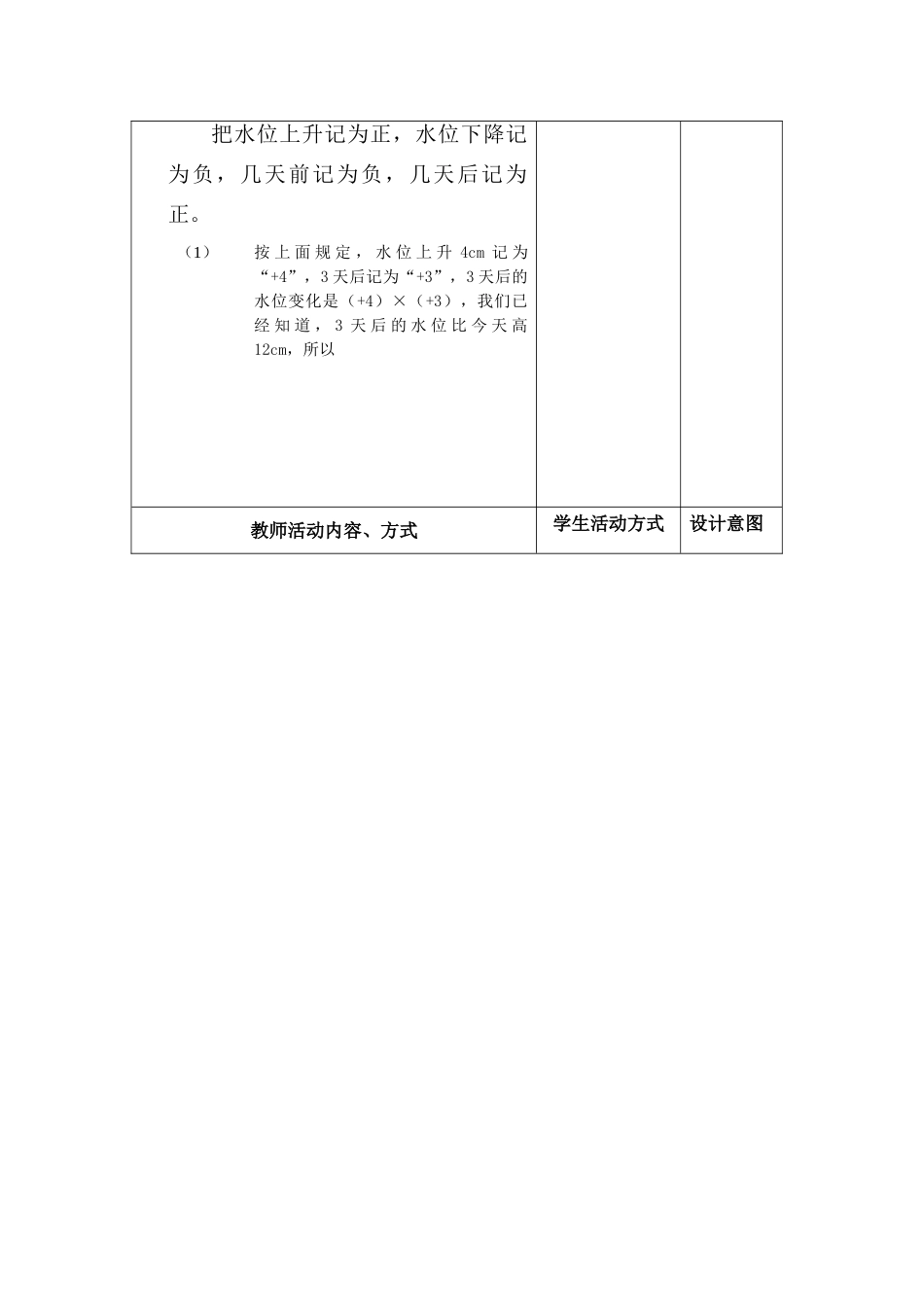 | 把水位上升记为正，水位下降记为负，几天前记为负，几天后记为正。<br>（1） 按上面规定，水位上升 4cm 记为“+4”，3 天后记为“+3”，3 天后的水位变化是（+4）×（+3），我们已经知道，3 天后的水位比今天高 12cm，所以 | | |
|---|---|---|
| 教师活动内容、方式 | 学生活动方式 | 设计意图 |